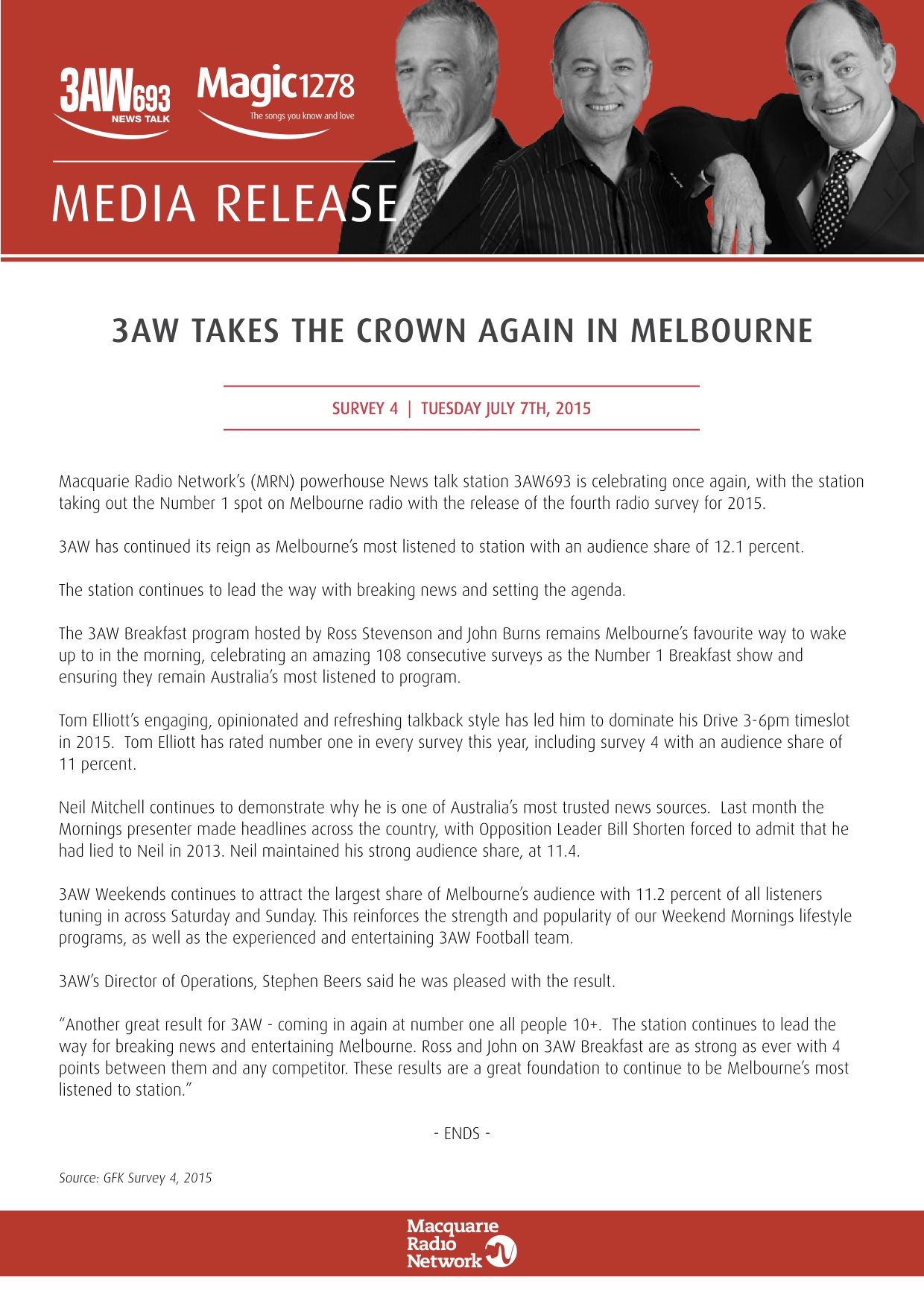 3AW693 NEWS TALK

Magic1278 The songs you know and love

MEDIA RELEASE

3AW TAKES THE CROWN AGAIN IN MELBOURNE

SURVEY 4 | TUESDAY JULY 7TH, 2015

Macquarie Radio Network's (MRN) powerhouse News talk station 3AW693 is celebrating once again, with the station taking out the Number 1 spot on Melbourne radio with the release of the fourth radio survey for 2015.

3AW has continued its reign as Melbourne's most listened to station with an audience share of 12.1 percent.

The station continues to lead the way with breaking news and setting the agenda.

The 3AW Breakfast program hosted by Ross Stevenson and John Burns remains Melbourne's favourite way to wake up to in the morning, celebrating an amazing 108 consecutive surveys as the Number 1 Breakfast show and ensuring they remain Australia's most listened to program.

Tom Elliott's engaging, opinionated and refreshing talkback style has led him to dominate his Drive 3-6pm timeslot in 2015. Tom Elliott has rated number one in every survey this year, including survey 4 with an audience share of 11 percent.

Neil Mitchell continues to demonstrate why he is one of Australia's most trusted news sources. Last month the Mornings presenter made headlines across the country, with Opposition Leader Bill Shorten forced to admit that he had lied to Neil in 2013. Neil maintained his strong audience share, at 11.4.

3AW Weekends continues to attract the largest share of Melbourne's audience with 11.2 percent of all listeners tuning in across Saturday and Sunday. This reinforces the strength and popularity of our Weekend Mornings lifestyle programs, as well as the experienced and entertaining 3AW Football team.

3AW's Director of Operations, Stephen Beers said he was pleased with the result.

"Another great result for 3AW - coming in again at number one all people 10+. The station continues to lead the way for breaking news and entertaining Melbourne. Ross and John on 3AW Breakfast are as strong as ever with 4 points between them and any competitor. These results are a great foundation to continue to be Melbourne's most listened to station."

- ENDS -

Source: GFK Survey 4, 2015

Macquarie Radio Network